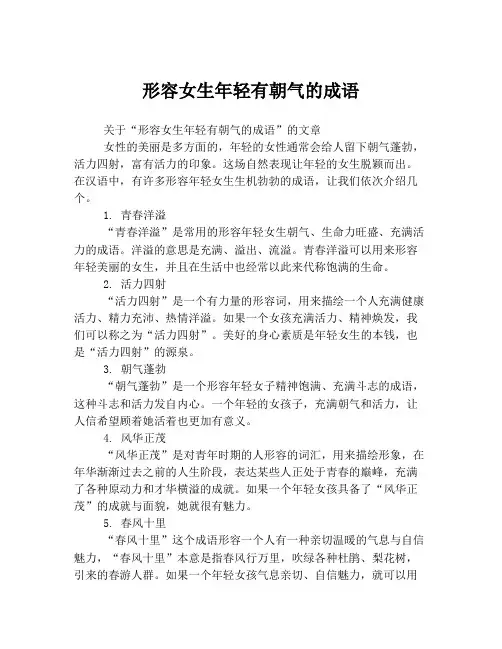 形容女生年轻有朝气的成语

关于“形容女生年轻有朝气的成语”的文章

女性的美丽是多方面的，年轻的女性通常会给人留下朝气蓬勃，活力四射，富有活力的印象。这场自然表现让年轻的女生脱颖而出。在汉语中，有许多形容年轻女生生机勃勃的成语，让我们依次介绍几个。

1. 青春洋溢

“青春洋溢”是常用的形容年轻女生朝气、生命力旺盛、充满活力的成语。洋溢的意思是充满、溢出、流溢。青春洋溢可以用来形容年轻美丽的女生，并且在生活中也经常以此来代称饱满的生命。

2. 活力四射

“活力四射”是一个有力量的形容词，用来描绘一个人充满健康活力、精力充沛、热情洋溢。如果一个女孩充满活力、精神焕发，我们可以称之为“活力四射”。美好的身心素质是年轻女生的本钱，也是“活力四射”的源泉。

3. 朝气蓬勃

“朝气蓬勃”是一个形容年轻女子精神饱满、充满斗志的成语，这种斗志和活力发自内心。一个年轻的女孩子，充满朝气和活力，让人信希望顾着她活着也更加有意义。

4. 风华正茂

“风华正茂”是对青年时期的人形容的词汇，用来描绘形象，在年华渐渐过去之前的人生阶段，表达某些人正处于青春的巅峰，充满了各种原动力和才华横溢的成就。如果一个年轻女孩具备了“风华正茂”的成就与面貌，她就很有魅力。

5. 春风十里

“春风十里”这个成语形容一个人有一种亲切温暖的气息与自信魅力，“春风十里”本意是指春风行万里，吹绿各种杜鹃、梨花树，引来的春游人群。如果一个年轻女孩气息亲切、自信魅力，就可以用